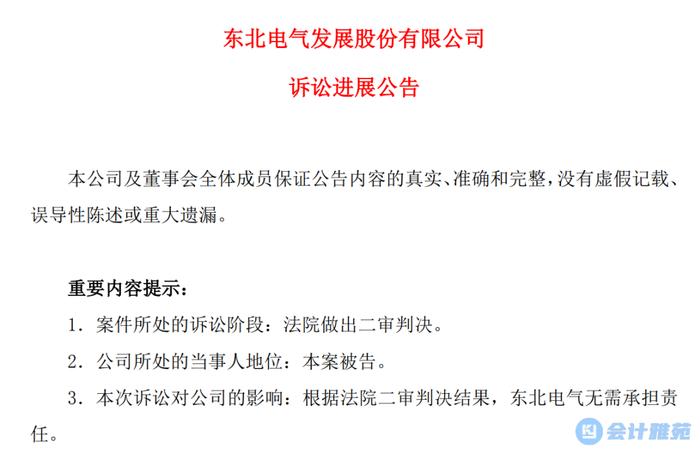 东北电气发展股份有限公司

诉讼进展公告

本公司及董事会全体成员保证公告内容的真实、准确和完整，没有虚假记载、误导性陈述或重大遗漏。

重要内容提示：

1. 案件所处的诉讼阶段：法院做出二审判决。

2. 公司所处的当事人地位：本案被告。

3. 本次诉讼对公司的影响：根据法院二审判决结果，东北电气无需承担责任。

会计雅苑